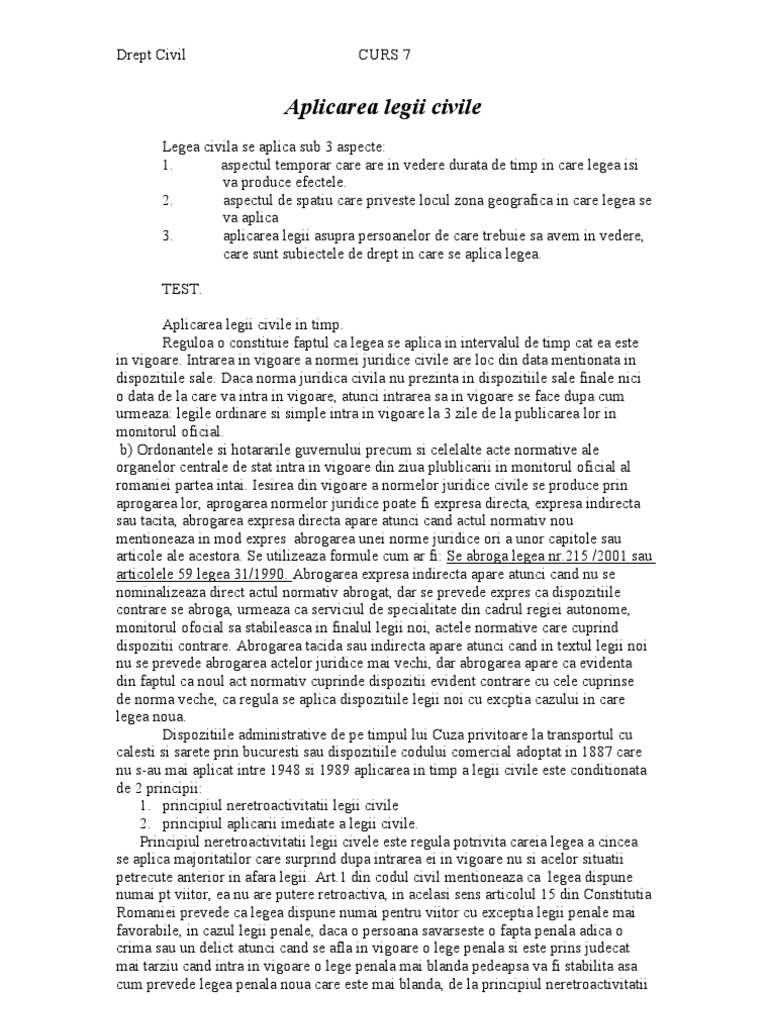 Drept Civil CURS 7

Aplicarea legii civile

Legea civila se aplica sub 3 aspecte:
1. aspectul temporar care are in vedere durata de timp in care legea isi va produce efectele.
2. aspectul de spatiu care priveste locul zona geografica in care legea se va aplica
3. aplicarea legii asupra persoanelor de care trebuie sa avem in vedere, care sunt subiectele de drept in care se aplica legea.

TEST.

Aplicarea legii civile in timp.
Reguloa o constituie faptul ca legea se aplica in intervalul de timp cat ea este in vigoare. Intrarea in vigoare a normei juridice civile are loc din data mentionata in dispozitiile sale. Daca norma juridica civila nu prezinta in dispozitiile sale finale nici o data de la care va intra in vigoare, atunci intrarea sa in vigoare se face dupa cum urmeaza: legile ordinare si simple intra in vigoare la 3 zile de la publicarea lor in monitorul oficial.
b) Ordonantele si hotararile guvernului precum si celelalte acte normative ale organelor centrale de stat intra in vigoare din ziua plublicarii in monitorul oficial al romaniei partea intai. Iesirea din vigoare a normelor juridice civile se produce prin aprogarea lor, aprogarea normelor juridice poate fi expresa directa, expresa indirecta sau tacita, abrogarea expresa directa apare atunci cand actul normativ nou mentioneaza in mod expres abrogarea unei norme juridice ori a unor capitole sau articole ale acestora. Se utilizeaza formule cum ar fi: Se abroga legea nr 215 /2001 sau articolele 59 legea 31/1990. Abrogarea expresa indirecta apare atunci cand nu se nominalizeaza direct actul normativ abrogat, dar se prevede expres ca dispozitiile contrare se abroga, urmeaza ca serviciul de specialitate din cadrul regiei autonome, monitorul ofocial sa stabileasca in finalul legii noi, actele normative care cuprind dispozitii contrare. Abrogarea tacida sau indirecta apare atunci cand in textul legii noi nu se prevede abrogarea actelor juridice mai vechi, dar abrogarea apare ca evidenta din faptul ca noul act normativ cuprinde dispozitii evident contrare cu cele cuprinse de norma veche, ca regula se aplica dispozitiile legii noi cu excptia cazului in care legea noua.
Dispozitiile administrative de pe timpul lui Cuza privitoare la transportul cu calesti si sarete prin bucuresti sau dispozitiile codului comercial adoptat in 1887 care nu s-au mai aplicat intre 1948 si 1989 aplicarea in timp a legii civile este conditionata de 2 principii:
1. principiul neretroactivitatii legii civile
2. principiul aplicarii imediate a legii civile.
Principiul neretroactivitatii legii civele este regula potrivita careia legea a cincea se aplica majoritatilor care surprind dupa intrarea ei in vigoare nu si acelor situatii petrecute anterior in afara legii. Art.1 din codul civil mentioneaza ca legea dispune numai pt viitor, ea nu are putere retroactiva, in acelasi sens articolul 15 din Constitutia Romaniei prevede ca legea dispune numai pentru viitor cu exceptia legii penale mai favorabile, in cazul legii penale, daca o persoana savarseste o fapta penala adica o crima sau un delict atunci cand se afla in vigoare o lege penala si este prins judecat mai tarziu cand intra in vigoare o lege penala mai blanda pedeapsa va fi stabilita asa cum prevede legea penala noua care este mai blanda, de la principiul neretroactivitatii